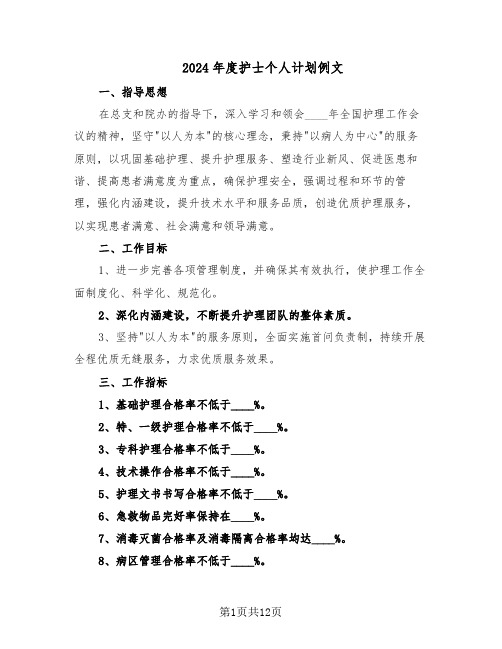 2024年度护士个人计划例文

一、指导思想

在总支和院办的指导下，深入学习和领会____年全国护理工作会议的精神，坚守"以人为本"的核心理念，秉持"以病人为中心"的服务原则，以巩固基础护理、提升护理服务、塑造行业新风、促进医患和谐、提高患者满意度为重点，确保护理安全，强调过程和环节的管理，强化内涵建设，提升技术水平和服务品质，创造优质护理服务，以实现患者满意、社会满意和领导满意。

二、工作目标

1、进一步完善各项管理制度，并确保其有效执行，使护理工作全面制度化、科学化、规范化。

2、深化内涵建设，不断提升护理团队的整体素质。

3、坚持"以人为本"的服务原则，全面实施首问负责制，持续开展全程优质无缝服务，力求优质服务效果。

三、工作指标

1、基础护理合格率不低于____%。

2、特、一级护理合格率不低于____%。

3、专科护理合格率不低于____%。

4、技术操作合格率不低于____%。

5、护理文书书写合格率不低于____%。

6、急救物品完好率保持在____%。

7、消毒灭菌合格率及消毒隔离合格率均达____%。

8、病区管理合格率不低于____%。

第1页共12页